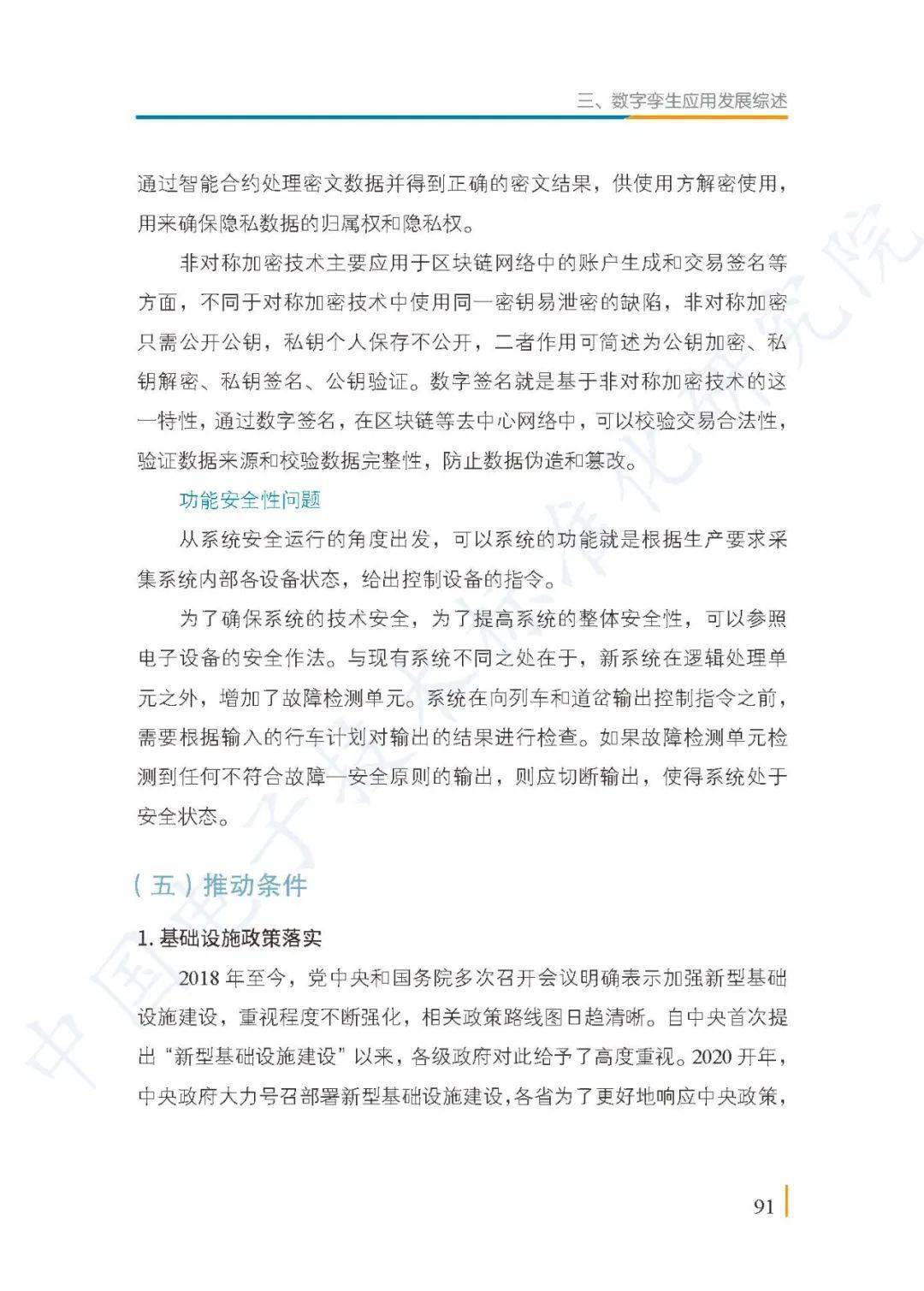 三、数字孪生应用发展综述

通过智能合约处理密文数据并得到正确的密文结果，供使用方解密使用，用来确保隐私数据的归属权和隐私权。

非对称加密技术主要应用于区块链网络中的账户生成和交易签名等方面，不同于对称加密技术中使用同一密钥易泄密的缺陷，非对称加密只需公开公钥，私钥个人保存不公开，二者作用可简述为公钥加密、私钥解密、私钥签名、公钥验证。数字签名就是基于非对称加密技术的这一特性，通过数字签名，在区块链等去中心网络中，可以校验交易合法性，验证数据来源和校验数据完整性，防止数据伪造和篡改。

功能安全性问题

从系统安全运行的角度出发，可以系统的功能就是根据生产要求采集系统内部各设备状态，给出控制设备的指令。

为了确保系统的技术安全，为了提高系统的整体安全性，可以参照电子设备的安全作法。与现有系统不同之处在于，新系统在逻辑处理单元之外，增加了故障检测单元。系统在向列车和道岔输出控制指令之前，需要根据输入的行车计划对输出的结果进行检查。如果故障检测单元检测到任何不符合故障—安全原则的输出，则应切断输出，使得系统处于安全状态。

（五）推动条件

1.基础设施政策落实

2018年至今，党中央和国务院多次召开会议明确表示加强新型基础设施建设，重视程度不断强化，相关政策路线图日趋清晰。自中央首次提出“新型基础设施建设”以来，各级政府对此给予了高度重视。2020开年，中央政府大力号召部署新型基础设施建设，各省为了更好地响应中央政策，

91

中国电子技术标准化研究院